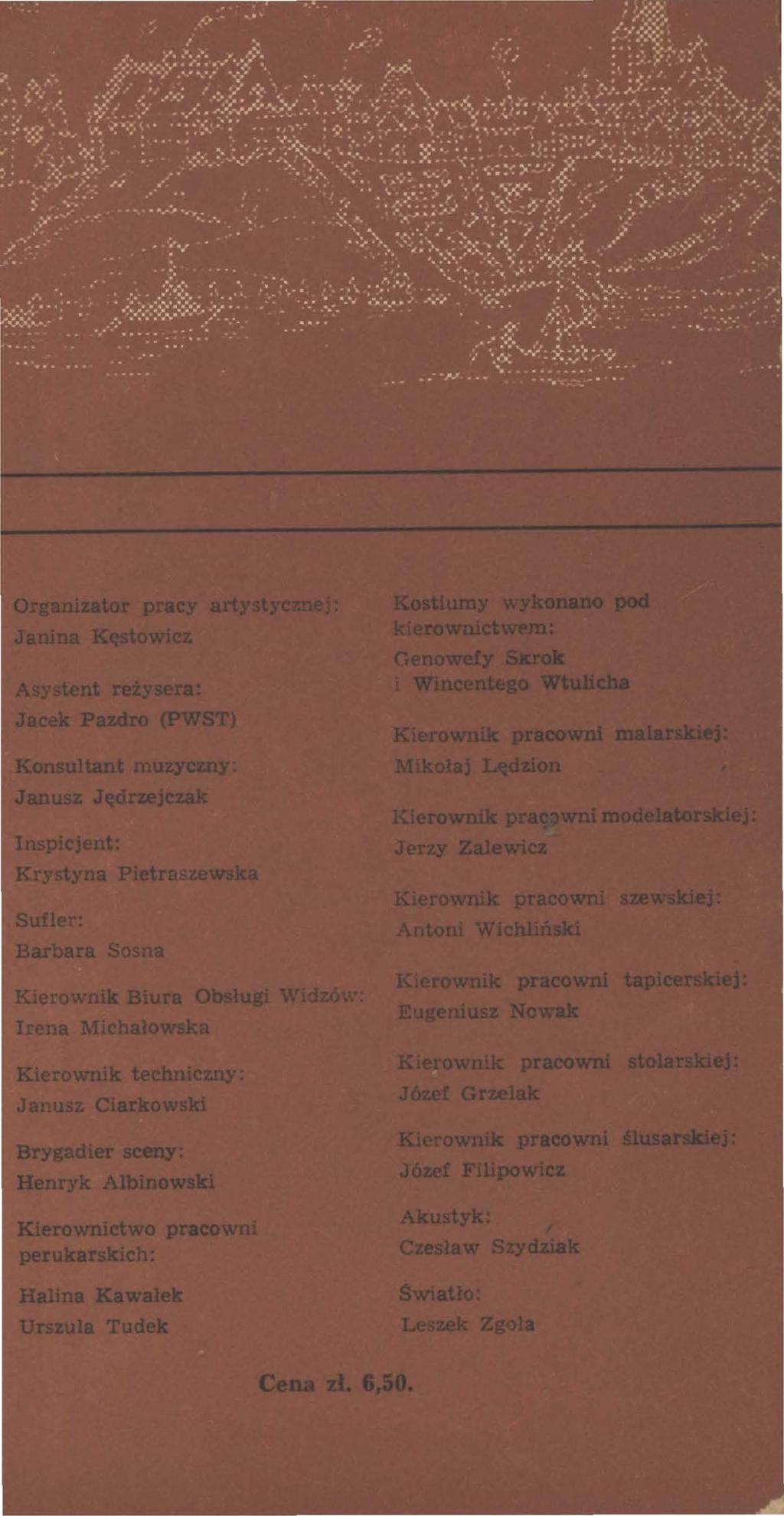 Organizator pracy artystycznej:
Janina Kęstowicz

Asystent reżysera:
Jacek Pazdro (PWST)

Konsultant muzyczny:
Janusz Jędrzejczak

Inspicjent:
Krystyna Pietraszewska

Sufler:
Barbara Sosna

Kierownik Biura Obsługi Widzów:
Irena Michałowska

Kierownik techniczny:
Janusz Ciarkowski

Brygadier sceny:
Henryk Albinowski

Kierownictwo pracowni perukarskich:

Halina Kawałek
Urszula Tudek

Kostiumy wykonano pod kierownictwem:
Genowefy Skrok
i Wincentego Wtulicha

Kierownik pracowni malarskiej:
Mikołaj Lędzion

Kierownik pracowni modelatorskiej:
Jerzy Zalewicz

Kierownik pracowni szewskiej:
Antoni Wichliński

Kierownik pracowni tapicerskiej:
Eugeniusz Nowak

Kierownik pracowni stolarskiej:
Józef Grzelak

Kierownik pracowni ślusarskiej:
Józef Filipowicz

Akustyk:
Czesław Szydziak

Światło:
Leszek Zgoła

Cena zł. 6,50.